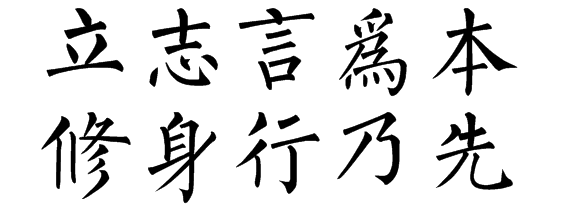 立志言爲本
修身行乃先